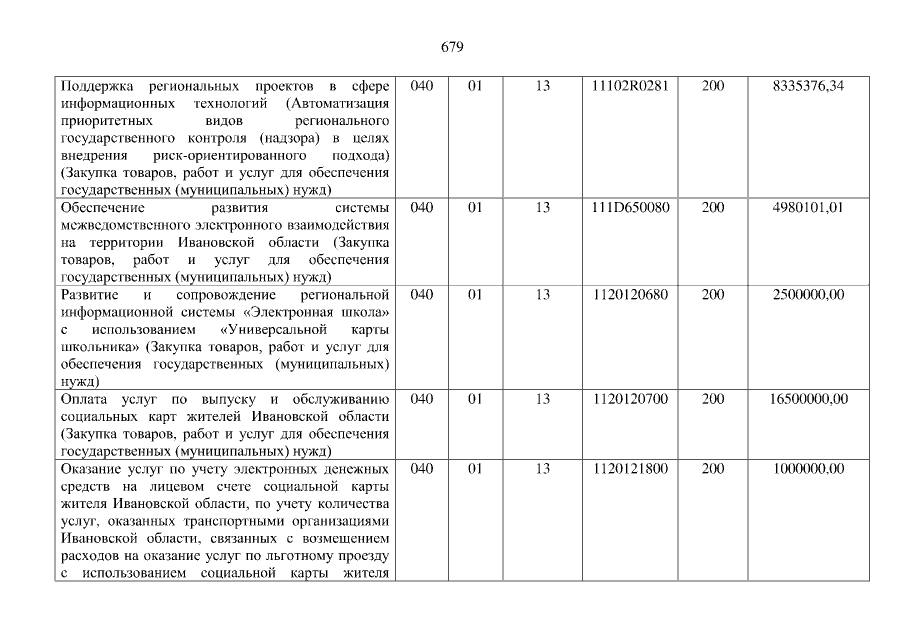 679

| Поддержка региональных проектов в сфере информационных технологий (Автоматизация приоритетных видов регионального государственного контроля (надзора) в целях внедрения риск-ориентированного подхода) (Закупка товаров, работ и услуг для обеспечения государственных (муниципальных) нужд) | 040 | 01 | 13 | 11102R0281 | 200 | 8335376,34 |
|---|---|---|---|---|---|---|
| Обеспечение развития системы межведомственного электронного взаимодействия на территории Ивановской области (Закупка товаров, работ и услуг для обеспечения государственных (муниципальных) нужд) | 040 | 01 | 13 | 111D650080 | 200 | 4980101,01 |
| Развитие и сопровождение региональной информационной системы «Электронная школа» с использованием «Универсальной карты школьника» (Закупка товаров, работ и услуг для обеспечения государственных (муниципальных) нужд) | 040 | 01 | 13 | 1120120680 | 200 | 2500000,00 |
| Оплата услуг по выпуску и обслуживанию социальных карт жителей Ивановской области (Закупка товаров, работ и услуг для обеспечения государственных (муниципальных) нужд) | 040 | 01 | 13 | 1120120700 | 200 | 16500000,00 |
| Оказание услуг по учету электронных денежных средств на лицевом счете социальной карты жителя Ивановской области, по учету количества услуг, оказанных транспортными организациями Ивановской области, связанных с возмещением расходов на оказание услуг по льготному проезду с использованием социальной карты жителя | 040 | 01 | 13 | 1120121800 | 200 | 1000000,00 |